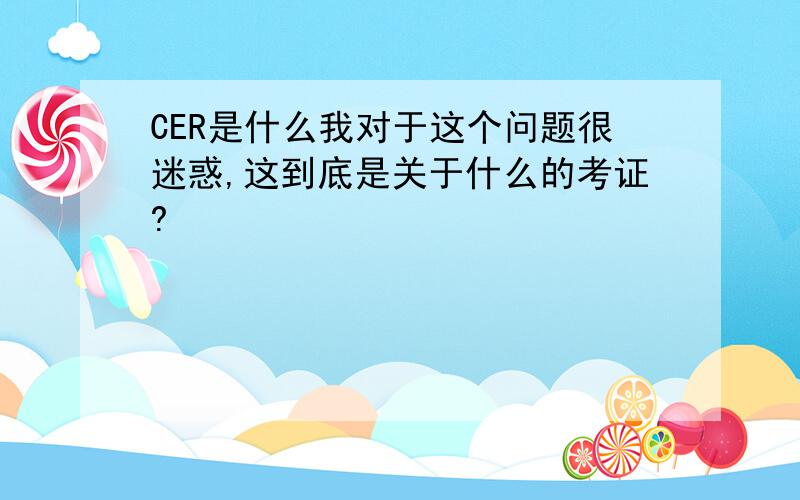 CER是什么我对于这个问题很迷惑,这到底是关于什么的考证?